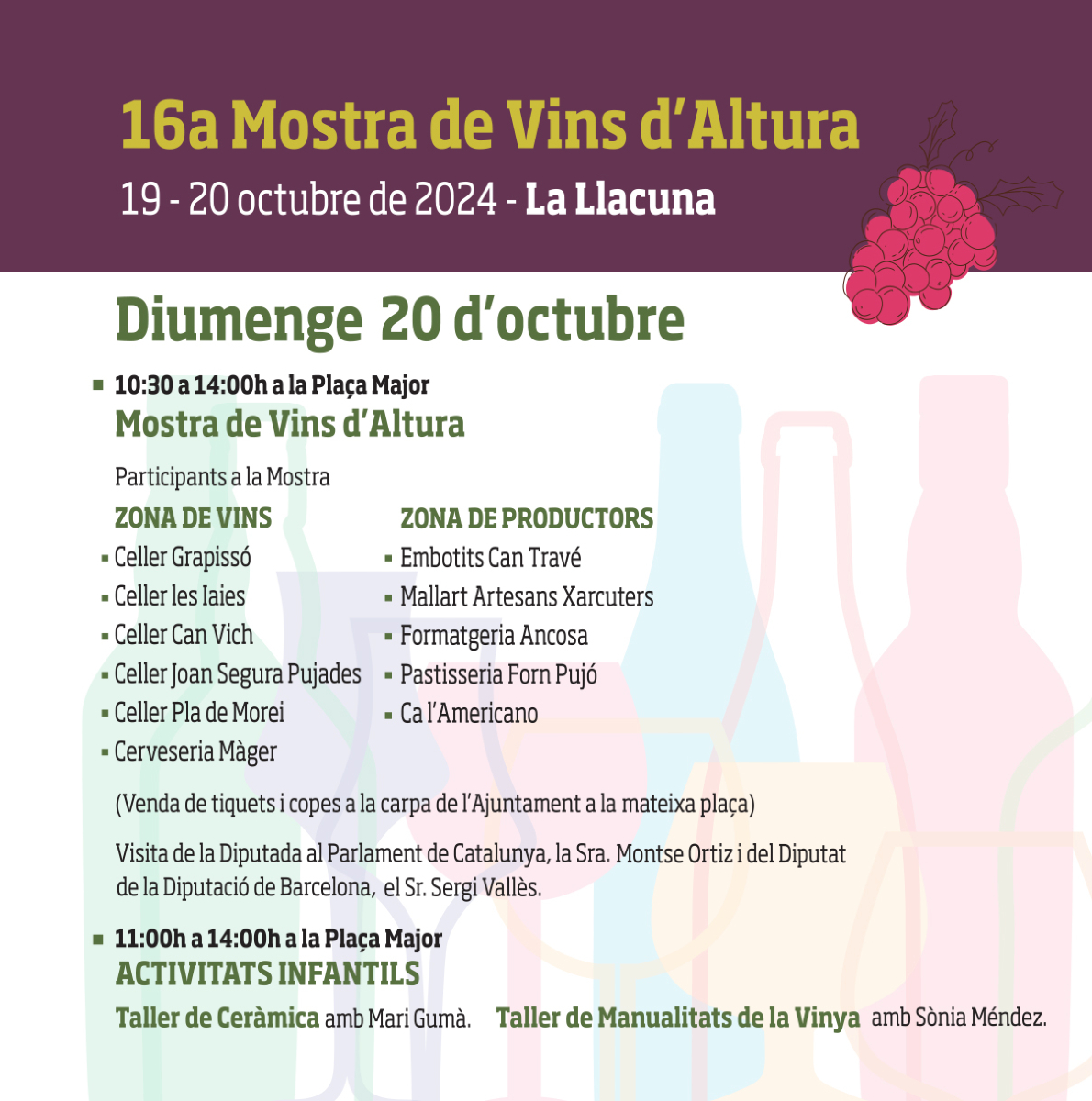 16a Mostra de Vins d'Altura

19 - 20 octubre de 2024 - La Llacuna

Diumenge 20 d'octubre

▪ 10:30 a 14:00h a la Plaça Major
Mostra de Vins d'Altura

Participants a la Mostra

ZONA DE VINS
▪ Celler Grapissó
▪ Celler les Iaies
▪ Celler Can Vich
▪ Celler Joan Segura Pujades
▪ Celler Pla de Morei
▪ Cerveseria Màger

ZONA DE PRODUCTORS
▪ Embotits Can Travé
▪ Mallart Artesans Xarcuters
▪ Formatgeria Ancosa
▪ Pastisseria Forn Pujó
▪ Ca l'Americano

(Venda de tiquets i copes a la carpa de l'Ajuntament a la mateixa plaça)

Visita de la Diputada al Parlament de Catalunya, la Sra. Montse Ortiz i del Diputat de la Diputació de Barcelona, el Sr. Sergi Vallès.

▪ 11:00h a 14:00h a la Plaça Major
ACTIVITATS INFANTILS
Taller de Ceràmica amb Mari Gumà. Taller de Manualitats de la Vinya amb Sònia Méndez.